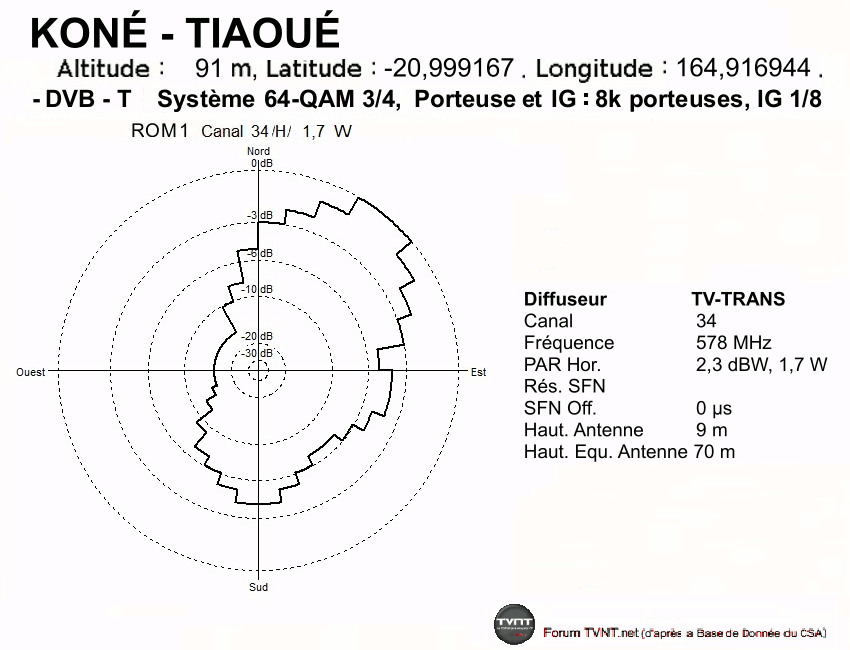 KONÉ - TIAOUÉ

Altitude : 91 m, Latitude : -20,999167 . Longitude : 164,916944 .

- DVB - T Système 64-QAM 3/4, Porteuse et IG : 8k porteuses, IG 1/8

ROM1 Canal 34 /H/ 1,7 W

Nord
0 dB
-3 dB
-6 dB
-10 dB
-20 dB
-30 dB
Ouest
Est
Sud

| Diffuseur | TV-TRANS |
|---|---|
| Canal | 34 |
| Fréquence | 578 MHz |
| PAR Hor. | 2,3 dBW, 1,7 W |
| Rés. SFN | |
| SFN Off. | 0 µs |
| Haut. Antenne | 9 m |
| Haut. Equ. Antenne | 70 m |

TVNT

Forum TVNT.net (d'après a Base de Donnée du CSA)